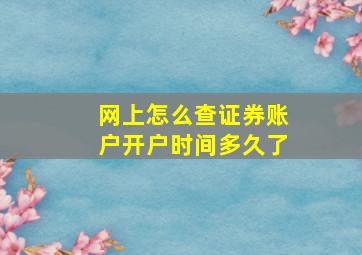 网上怎么查证券账户开户时间多久了